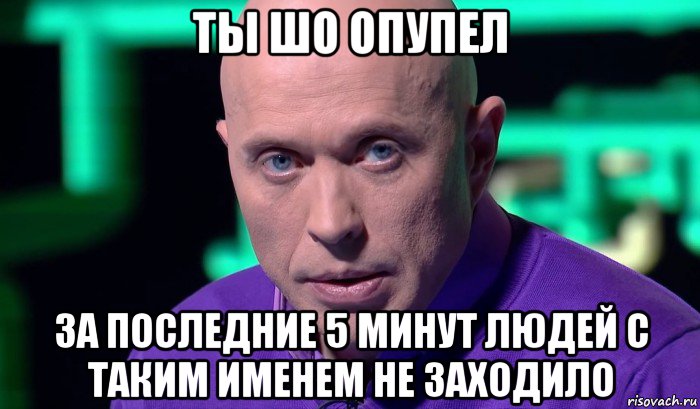 ТЫ ШО ОПУПЕЛ

ЗА ПОСЛЕДНИЕ 5 МИНУТ ЛЮДЕЙ С ТАКИМ ИМЕНЕМ НЕ ЗАХОДИЛО

risovach.ru